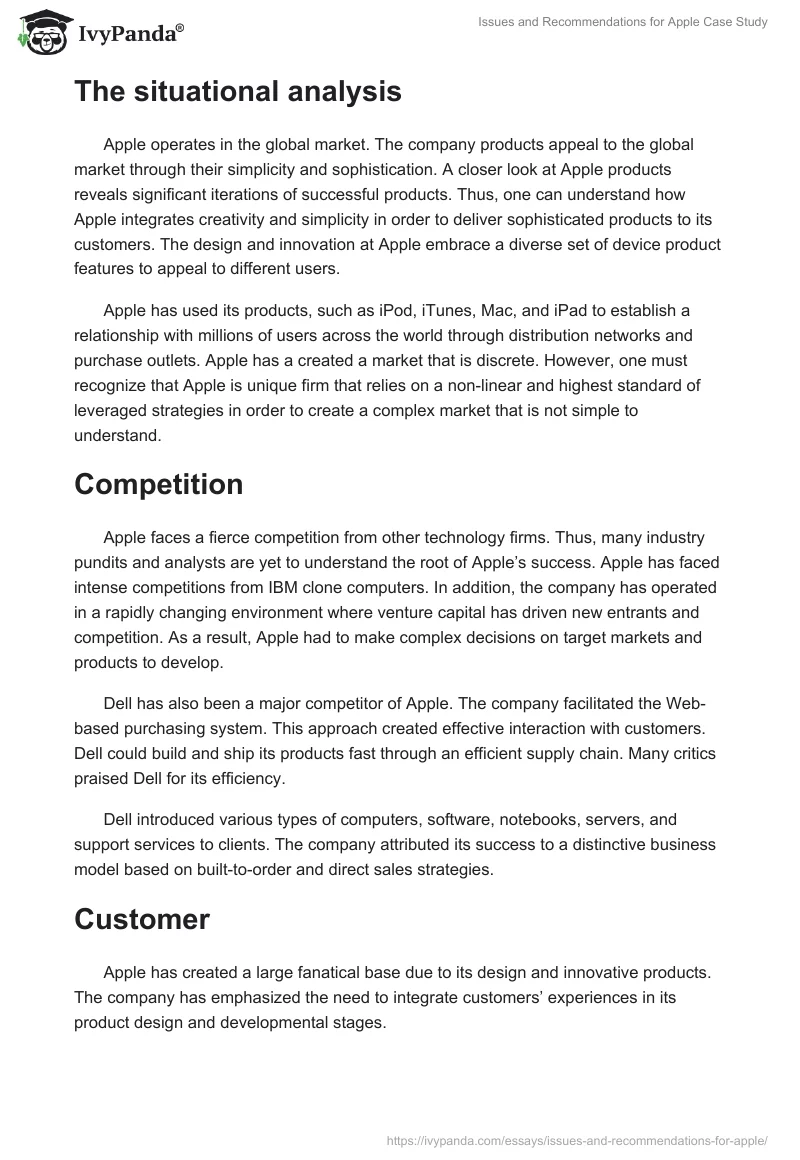 IvyPanda®

Issues and Recommendations for Apple Case Study

The situational analysis

Apple operates in the global market. The company products appeal to the global market through their simplicity and sophistication. A closer look at Apple products reveals significant iterations of successful products. Thus, one can understand how Apple integrates creativity and simplicity in order to deliver sophisticated products to its customers. The design and innovation at Apple embrace a diverse set of device product features to appeal to different users.

Apple has used its products, such as iPod, iTunes, Mac, and iPad to establish a relationship with millions of users across the world through distribution networks and purchase outlets. Apple has a created a market that is discrete. However, one must recognize that Apple is unique firm that relies on a non-linear and highest standard of leveraged strategies in order to create a complex market that is not simple to understand.

Competition

Apple faces a fierce competition from other technology firms. Thus, many industry pundits and analysts are yet to understand the root of Apple's success. Apple has faced intense competitions from IBM clone computers. In addition, the company has operated in a rapidly changing environment where venture capital has driven new entrants and competition. As a result, Apple had to make complex decisions on target markets and products to develop.

Dell has also been a major competitor of Apple. The company facilitated the Web-based purchasing system. This approach created effective interaction with customers. Dell could build and ship its products fast through an efficient supply chain. Many critics praised Dell for its efficiency.

Dell introduced various types of computers, software, notebooks, servers, and support services to clients. The company attributed its success to a distinctive business model based on built-to-order and direct sales strategies.

Customer

Apple has created a large fanatical base due to its design and innovative products. The company has emphasized the need to integrate customers' experiences in its product design and developmental stages.

https://ivypanda.com/essays/issues-and-recommendations-for-apple/